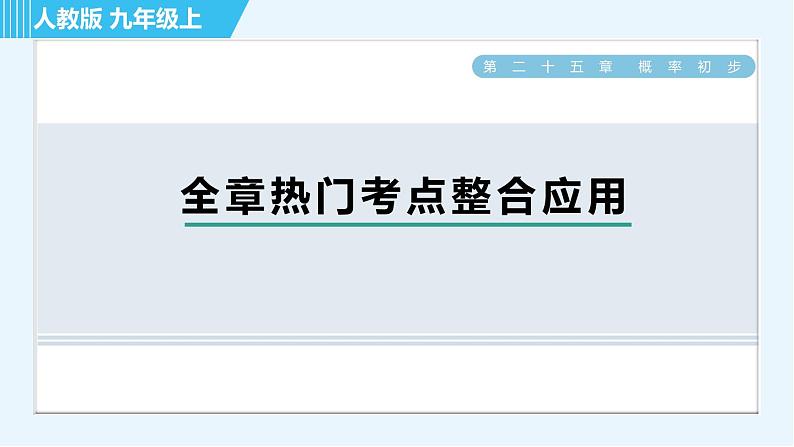 人教版 九年级上

第二十五章 概率初步

全章热门考点整合应用